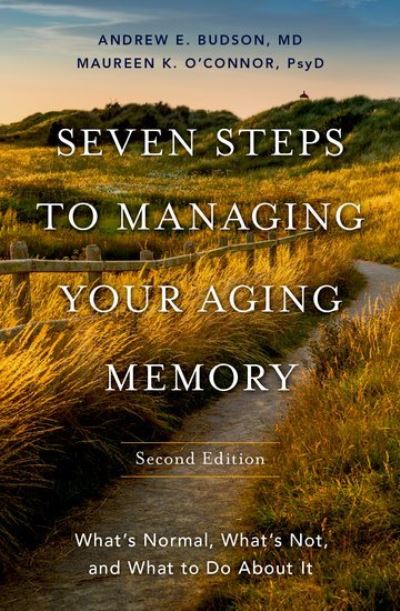 ANDREW E. BUDSON, MD
MAUREEN K. O'CONNOR, PsyD

SEVEN STEPS TO MANAGING YOUR AGING MEMORY

Second Edition

What's Normal, What's Not, and What to Do About It